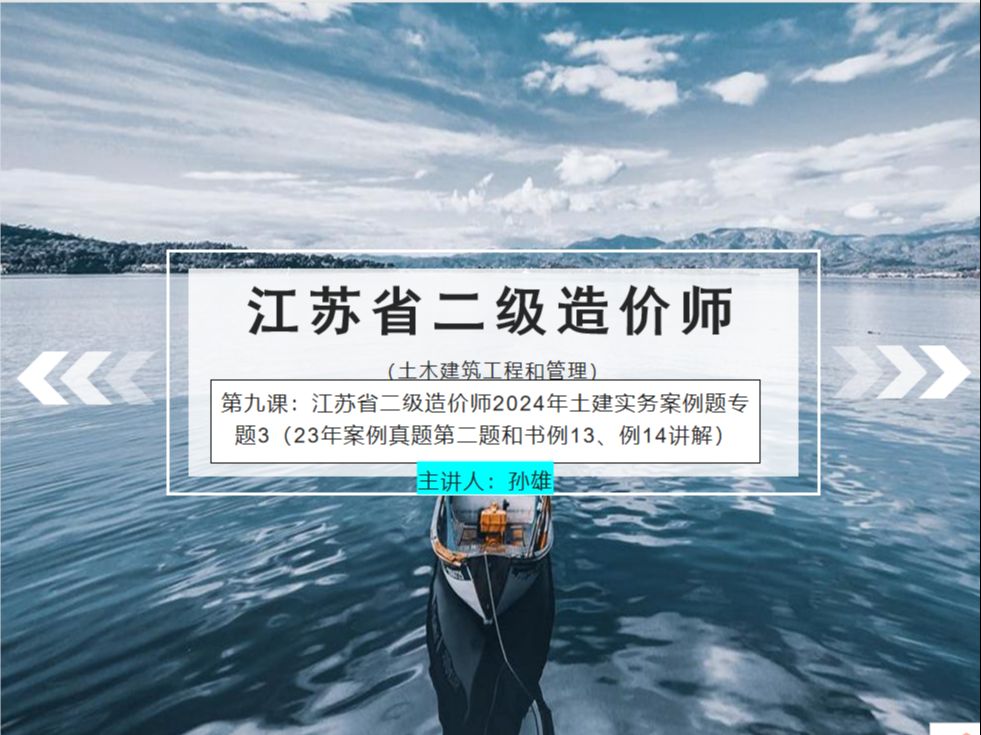 江苏省二级造价师

（土木建筑工程和管理）

第九课：江苏省二级造价师2024年土建实务案例题专题3（23年案例真题第二题和书例13、例14讲解）

主讲人：孙雄